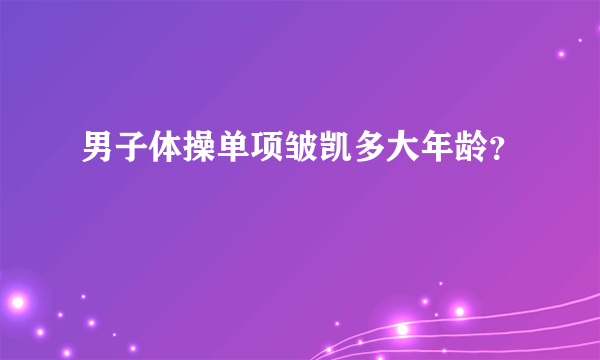 男子体操单项皱凯多大年龄?